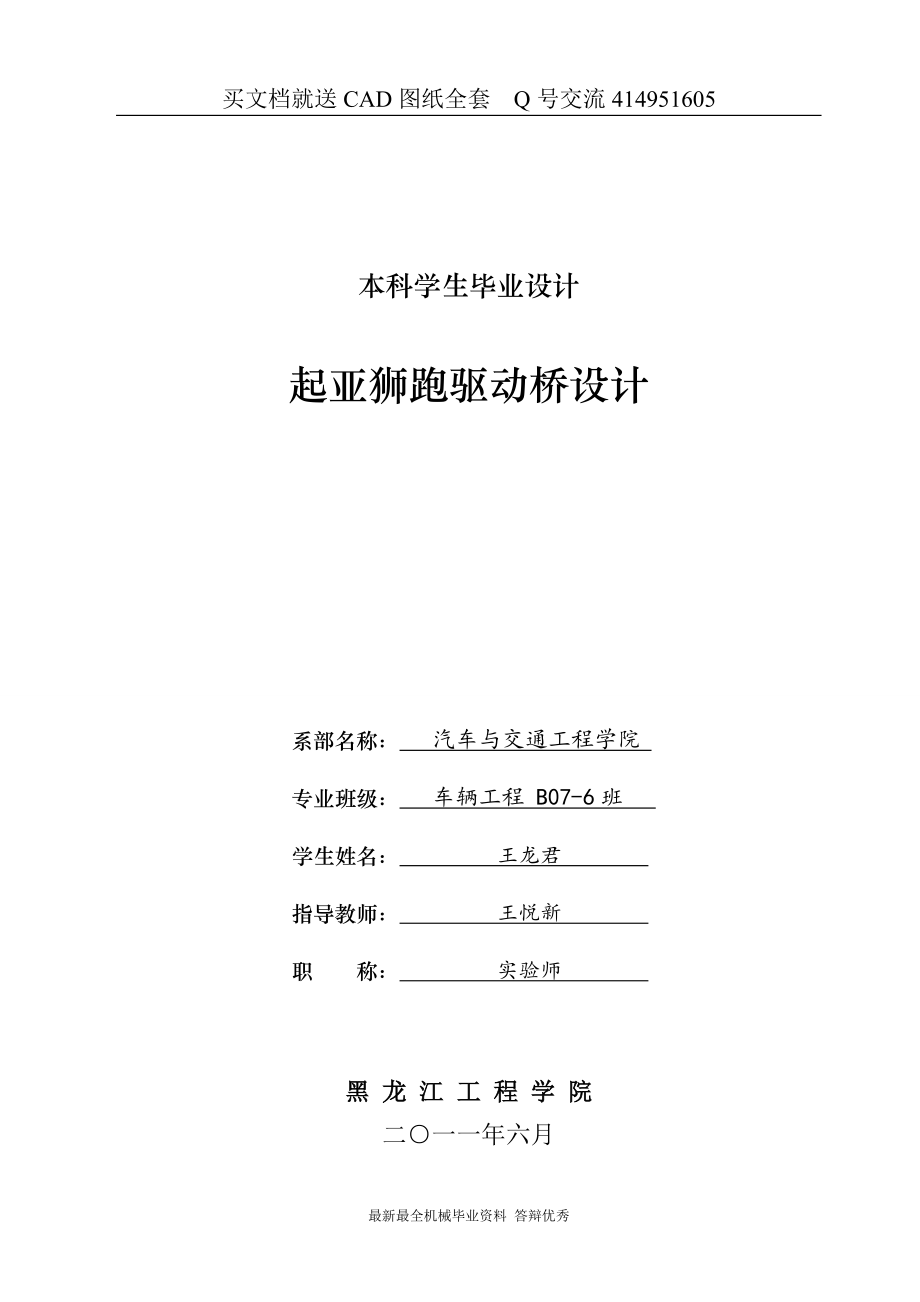 买文档就送 CAD 图纸全套　Q 号交流 414951605

本科学生毕业设计

起亚狮跑驱动桥设计

系部名称：　汽车与交通工程学院

专业班级：　车辆工程 B07-6 班

学生姓名：　王龙君

指导教师：　王悦新

职　　称：　实验师

黑 龙 江 工 程 学 院

二〇一一年六月

最新最全机械毕业资料 答辩优秀